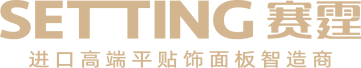 SETTING 赛霆

进口高端平贴饰面板智造商